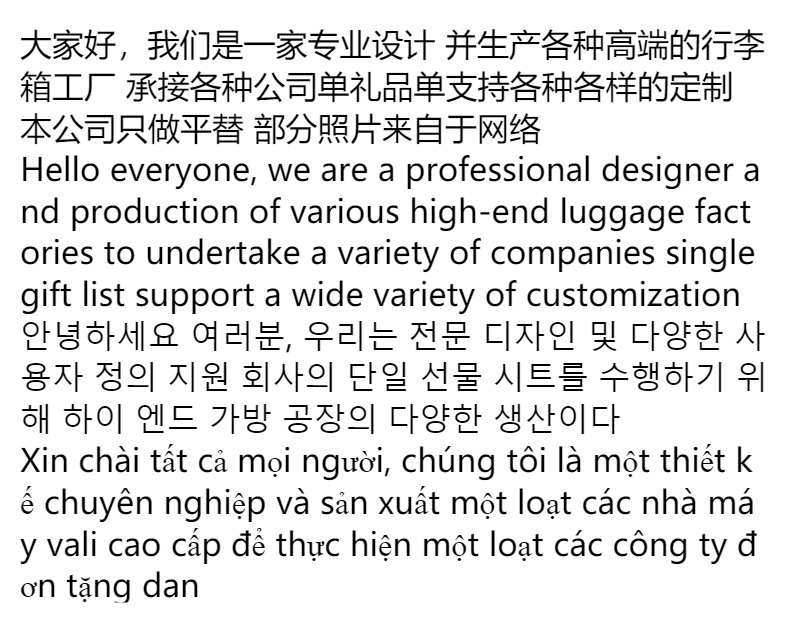 大家好，我们是一家专业设计 并生产各种高端的行李箱工厂 承接各种公司单礼品单支持各种各样的定制 本公司只做平替 部分照片来自于网络
Hello everyone, we are a professional designer and production of various high-end luggage factories to undertake a variety of companies single gift list support a wide variety of customization
안녕하세요 여러분, 우리는 전문 디자인 및 다양한 사용자 정의 지원 회사의 단일 선물 시트를 수행하기 위해 하이 엔드 가방 공장의 다양한 생산이다
Xin chài tất cả mọi người, chúng tôi là một thiết kế chuyên nghiệp và sản xuất một loạt các nhà máy vali cao cấp để thực hiện một loạt các công ty đơn tặng dan